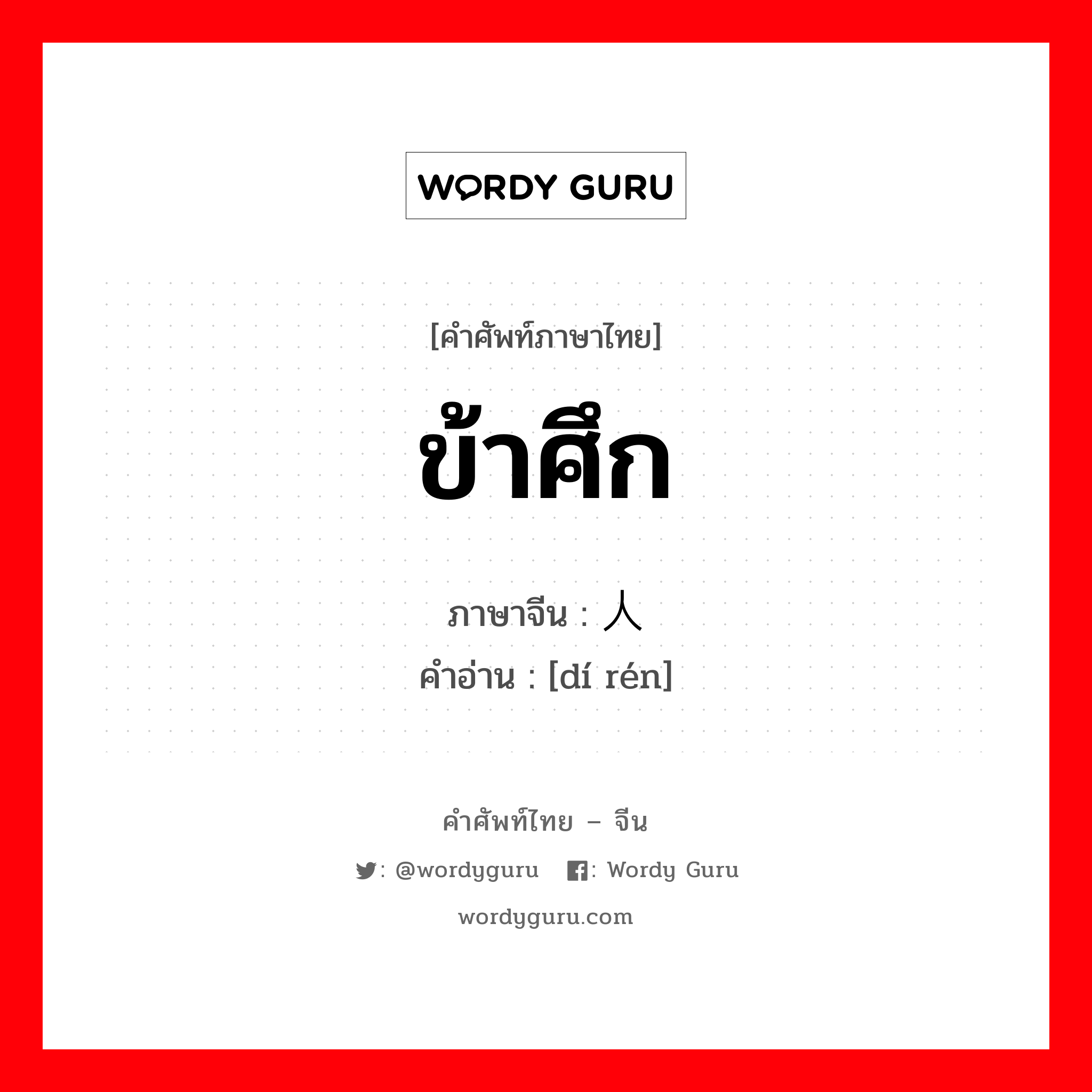 WORDY GURU

[คำศัพท์ภาษาไทย]

ข้าศึก

ภาษาจีน : 人

คำอ่าน : [dí rén]

คำศัพท์ไทย – จีน

: @wordyguru : Wordy Guru

wordyguru.com